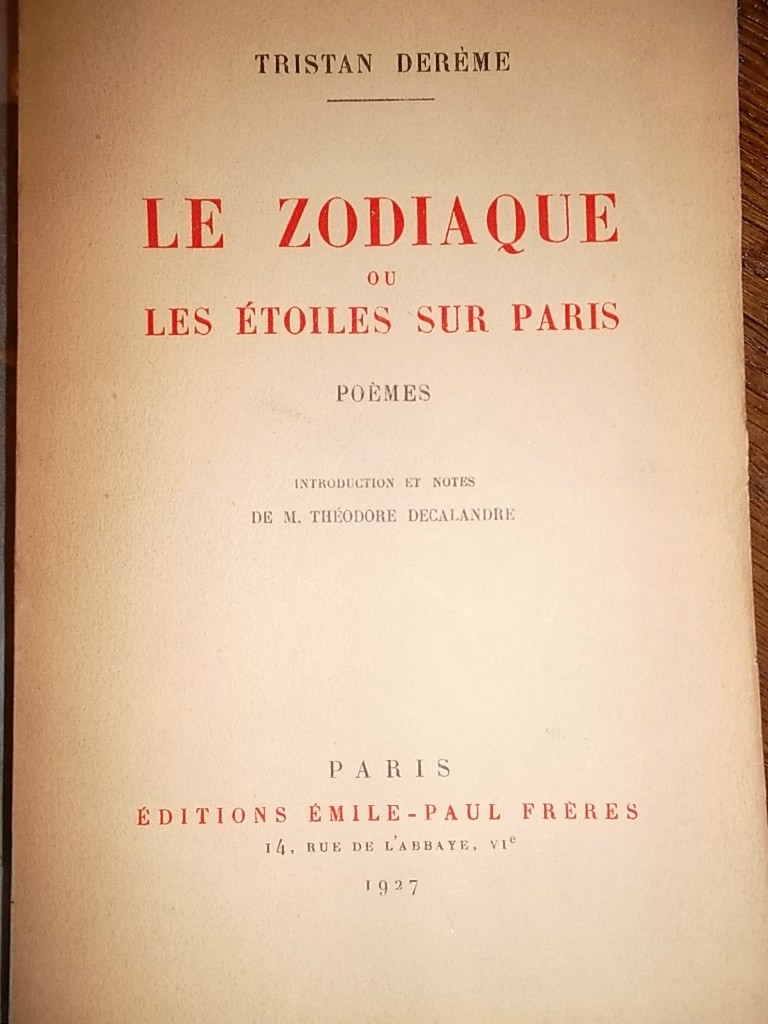 TRISTAN DERÈME

LE ZODIAQUE
OU
LES ÉTOILES SUR PARIS

POÈMES

INTRODUCTION ET NOTES
DE M. THÉODORE DECALANDRE

PARIS
ÉDITIONS ÉMILE-PAUL FRÈRES
14, RUE DE L'ABBAYE, VI$^{e}$
1927